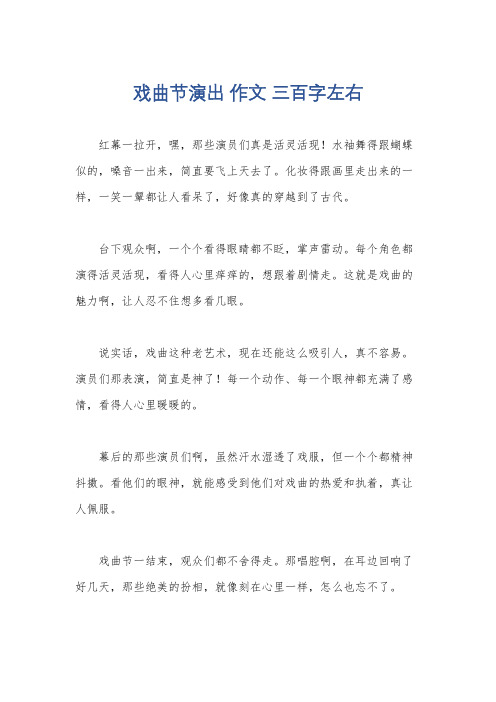 戏曲节演出 作文 三百字左右

红幕一拉开，嘿，那些演员们真是活灵活现！水袖舞得跟蝴蝶似的，嗓音一出来，简直要飞上天去了。化妆得跟画里走出来的一样，一笑一颦都让人看呆了，好像真的穿越到了古代。

台下观众啊，一个个看得眼睛都不眨，掌声雷动。每个角色都演得活灵活现，看得人心里痒痒的，想跟着剧情走。这就是戏曲的魅力啊，让人忍不住想多看几眼。

说实话，戏曲这种老艺术，现在还能这么吸引人，真不容易。演员们那表演，简直是神了！每一个动作、每一个眼神都充满了感情，看得人心里暖暖的。

幕后的那些演员们啊，虽然汗水湿透了戏服，但一个个都精神抖擞。看他们的眼神，就能感受到他们对戏曲的热爱和执着，真让人佩服。

戏曲节一结束，观众们都不舍得走。那唱腔啊，在耳边回响了好几天，那些绝美的扮相，就像刻在心里一样，怎么也忘不了。